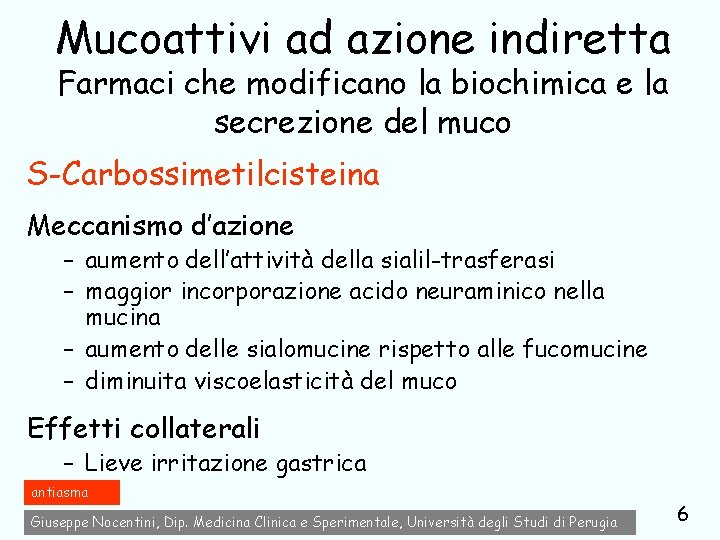 Mucoattivi ad azione indiretta
Farmaci che modificano la biochimica e la secrezione del muco

S-Carbossimetilcisteina

Meccanismo d'azione
– aumento dell'attività della sialil-trasferasi
– maggior incorporazione acido neuraminico nella mucina
– aumento delle sialomucine rispetto alle fucomucine
– diminuita viscoelasticità del muco

Effetti collaterali
– Lieve irritazione gastrica

antiasma

Giuseppe Nocentini, Dip. Medicina Clinica e Sperimentale, Università degli Studi di Perugia

6